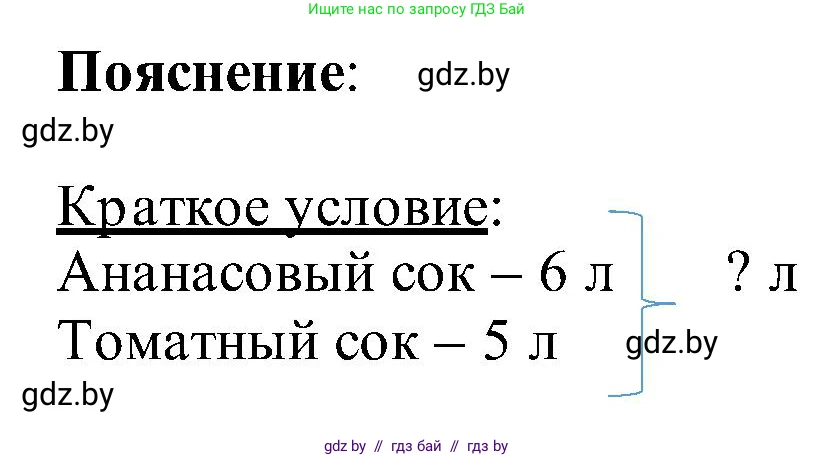 Ищите нас по запросу ГДЗ Бай

Пояснение: gdz.by

gdz.by

Краткое условие:
Ананасовый сок – 6 л ? л
Томатный сок – 5 л gdz.by

gdz.by

gdz by // гдз бай // гдз by